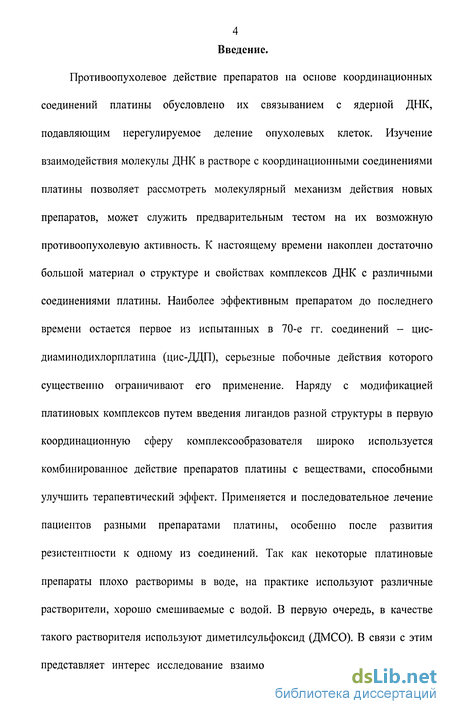 4

Введение.

Противоопухолевое действие препаратов на основе координационных соединений платины обусловлено их связыванием с ядерной ДНК, подавляющим нерегулируемое деление опухолевых клеток. Изучение взаимодействия молекулы ДНК в растворе с координационными соединениями платины позволяет рассмотреть молекулярный механизм действия новых препаратов, может служить предварительным тестом на их возможную противоопухолевую активность. К настоящему времени накоплен достаточно большой материал о структуре и свойствах комплексов ДНК с различными соединениями платины. Наиболее эффективным препаратом до последнего времени остается первое из испытанных в 70-е гг. соединений – цис-диаминодихлорплатина (цис-ДДП), серьезные побочные действия которого существенно ограничивают его применение. Наряду с модификацией платиновых комплексов путем введения лигандов разной структуры в первую координационную сферу комплексообразователя широко используется комбинированное действие препаратов платины с веществами, способными улучшить терапевтический эффект. Применяется и последовательное лечение пациентов разными препаратами платины, особенно после развития резистентности к одному из соединений. Так как некоторые платиновые препараты плохо растворимы в воде, на практике используют различные растворители, хорошо смешиваемые с водой. В первую очередь, в качестве такого растворителя используют диметилсульфоксид (ДМСО). В связи с этим представляет интерес исследование взаимо

dsLib.net
библиотека диссертаций